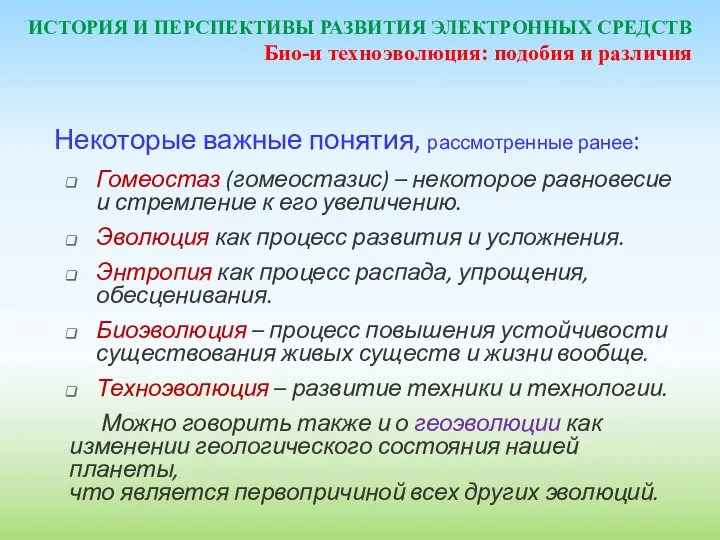 ИСТОРИЯ И ПЕРСПЕКТИВЫ РАЗВИТИЯ ЭЛЕКТРОННЫХ СРЕДСТВ
Био-и техноэволюция: подобия и различия

Некоторые важные понятия, рассмотренные ранее:

Гомеостаз (гомеостазис) – некоторое равновесие и стремление к его увеличению.

Эволюция как процесс развития и усложнения.

Энтропия как процесс распада, упрощения, обесценивания.

Биоэволюция – процесс повышения устойчивости существования живых существ и жизни вообще.

Техноэволюция – развитие техники и технологии.

Можно говорить также и о геоэволюции как изменении геологического состояния нашей планеты,
что является первопричиной всех других эволюций.